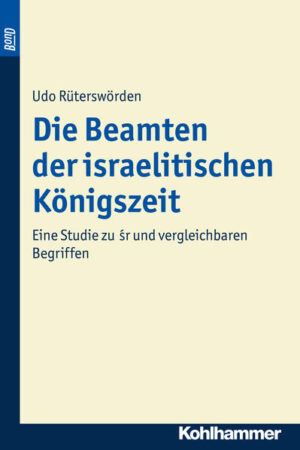 BonD

Udo Rüterswörden

Die Beamten der israelitischen Königszeit

Eine Studie zu śr und vergleichbaren Begriffen

Kohlhammer